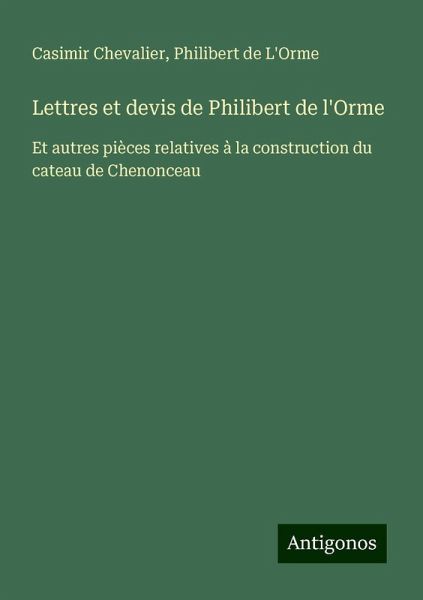 Casimir Chevalier, Philibert de L'Orme

Lettres et devis de Philibert de l'Orme

Et autres pièces relatives à la construction du cateau de Chenonceau

Antigonos